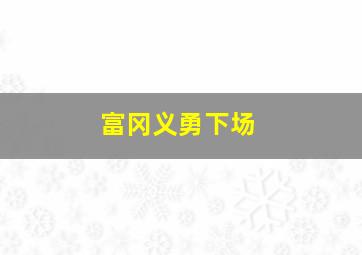 富冈义勇下场